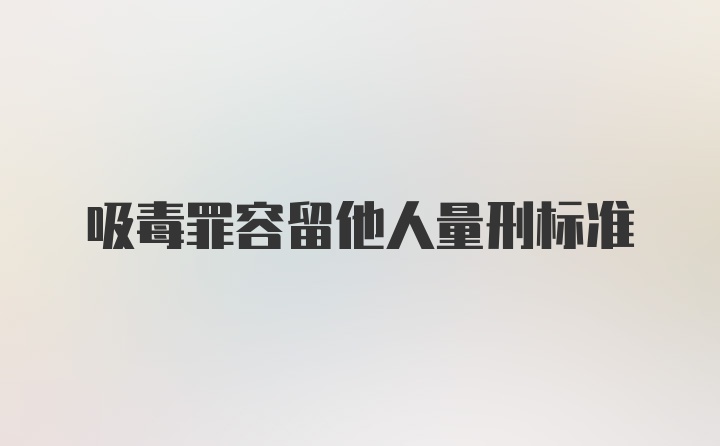 吸毒罪容留他人量刑标准